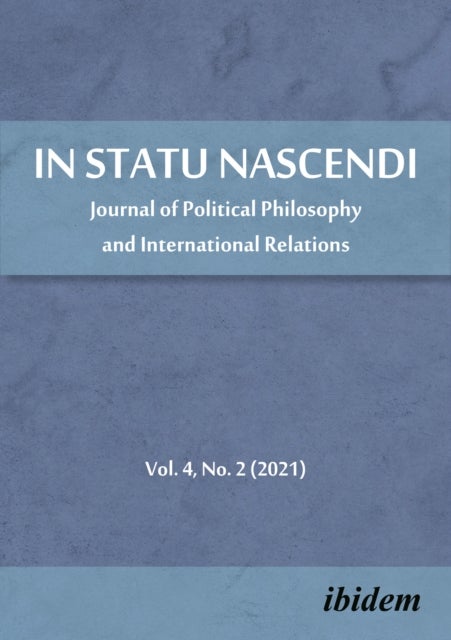 IN STATU NASCENDI

Journal of Political Philosophy and International Relations

Vol. 4, No. 2 (2021)

ibidem